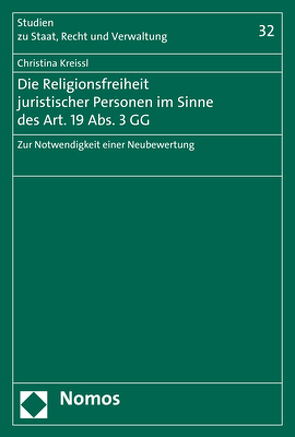 Studien
zu Staat, Recht und Verwaltung

32

Christina Kreissl

Die Religionsfreiheit juristischer Personen im Sinne des Art. 19 Abs. 3 GG

Zur Notwendigkeit einer Neubewertung

Nomos